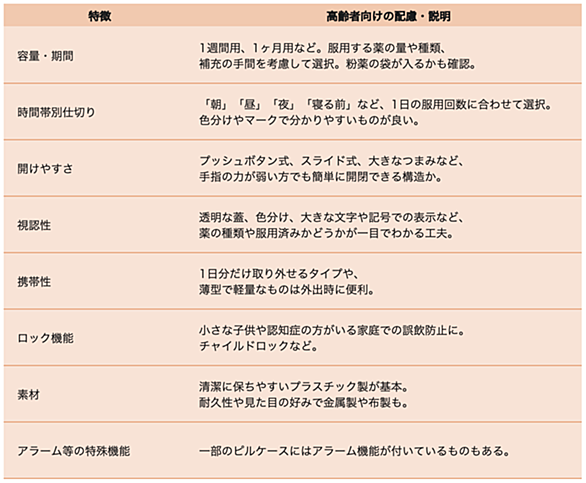 | 特徴 | 高齢者向けの配慮・説明 |
|---|---|
| 容量・期間 | 1週間用、1ヶ月用など。服用する薬の量や種類、補充の手間を考慮して選択。粉薬の袋が入るかも確認。 |
| 時間帯別仕切り | 「朝」「昼」「夜」「寝る前」など、1日の服用回数に合わせて選択。色分けやマークで分かりやすいものが良い。 |
| 開けやすさ | プッシュボタン式、スライド式、大きなつまみなど、手指の力が弱い方でも簡単に開閉できる構造か。 |
| 視認性 | 透明な蓋、色分け、大きな文字や記号での表示など、薬の種類や服用済みかどうかが一目でわかる工夫。 |
| 携帯性 | 1日分だけ取り外せるタイプや、薄型で軽量なものは外出時に便利。 |
| ロック機能 | 小さな子供や認知症の方がいる家庭での誤飲防止に。チャイルドロックなど。 |
| 素材 | 清潔に保ちやすいプラスチック製が基本。耐久性や見た目の好みで金属製や布製も。 |
| アラーム等の特殊機能 | 一部のピルケースにはアラーム機能が付いているものもある。 |